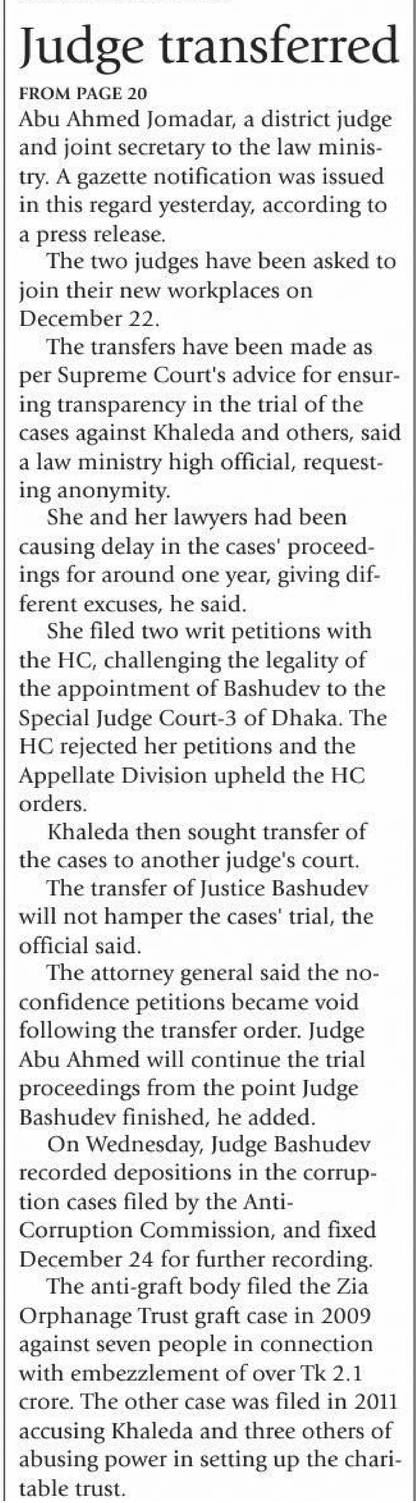 Judge transferred

FROM PAGE 20

Abu Ahmed Jomadar, a district judge and joint secretary to the law ministry. A gazette notification was issued in this regard yesterday, according to a press release.

The two judges have been asked to join their new workplaces on December 22.

The transfers have been made as per Supreme Court's advice for ensuring transparency in the trial of the cases against Khaleda and others, said a law ministry high official, requesting anonymity.

She and her lawyers had been causing delay in the cases' proceedings for around one year, giving different excuses, he said.

She filed two writ petitions with the HC, challenging the legality of the appointment of Bashudev to the Special Judge Court-3 of Dhaka. The HC rejected her petitions and the Appellate Division upheld the HC orders.

Khaleda then sought transfer of the cases to another judge's court.

The transfer of Justice Bashudev will not hamper the cases' trial, the official said.

The attorney general said the no-confidence petitions became void following the transfer order. Judge Abu Ahmed will continue the trial proceedings from the point Judge Bashudev finished, he added.

On Wednesday, Judge Bashudev recorded depositions in the corruption cases filed by the Anti-Corruption Commission, and fixed December 24 for further recording.

The anti-graft body filed the Zia Orphanage Trust graft case in 2009 against seven people in connection with embezzlement of over Tk 2.1 crore. The other case was filed in 2011 accusing Khaleda and three others of abusing power in setting up the charitable trust.